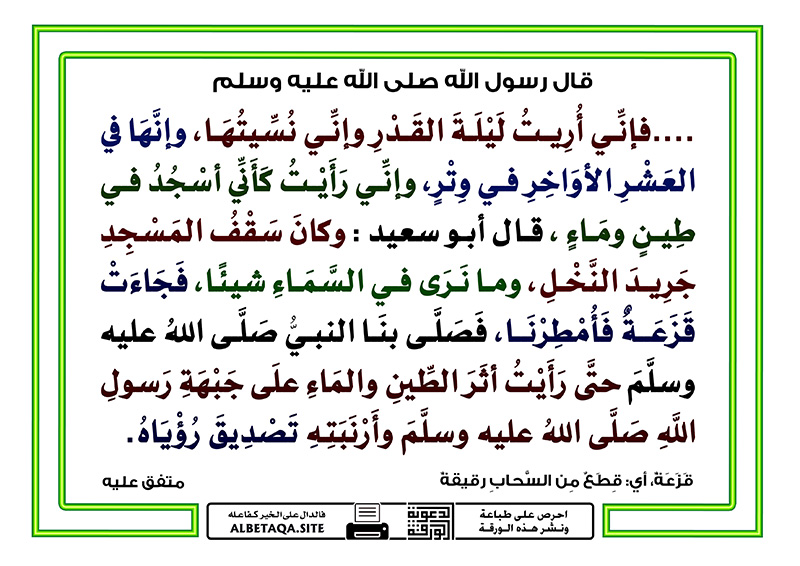 قال رسول الله صلى الله عليه وسلم

....فإنِّي أُرِيتُ لَيْلَةَ القَدْرِ وإنِّي نُسِّيتُهَا، وإنَّهَا في العَشْرِ الأوَاخِرِ في وِتْرٍ، وإنِّي رَأَيْتُ كَأَنِّي أسْجُدُ في طِينٍ ومَاءٍ، قال أبو سعيد : وكانَ سَقْفُ المَسْجِدِ جَرِيدَ النَّخْلِ، وما نَرَى في السَّمَاءِ شيئًا، فَجَاءَتْ قَزَعَةٌ فَأُمْطِرْنَا، فَصَلَّى بنَا النبيُّ صَلَّى اللهُ عليه وسلَّمَ حتَّى رَأَيْتُ أثَرَ الطِّينِ والمَاءِ علَى جَبْهَةِ رَسولِ اللَّهِ صَلَّى اللهُ عليه وسلَّمَ وأَرْنَبَتِهِ تَصْدِيقَ رُؤْيَاهُ.

قَزَعَة، أي: قِطَعٌ مِن السَّحابِ رقيقة

متفق عليه

احرص على طباعة ونشر هذه الورقة

دعوة الورقة

فالدال على الخير كفاعله
ALBETAQA.SITE